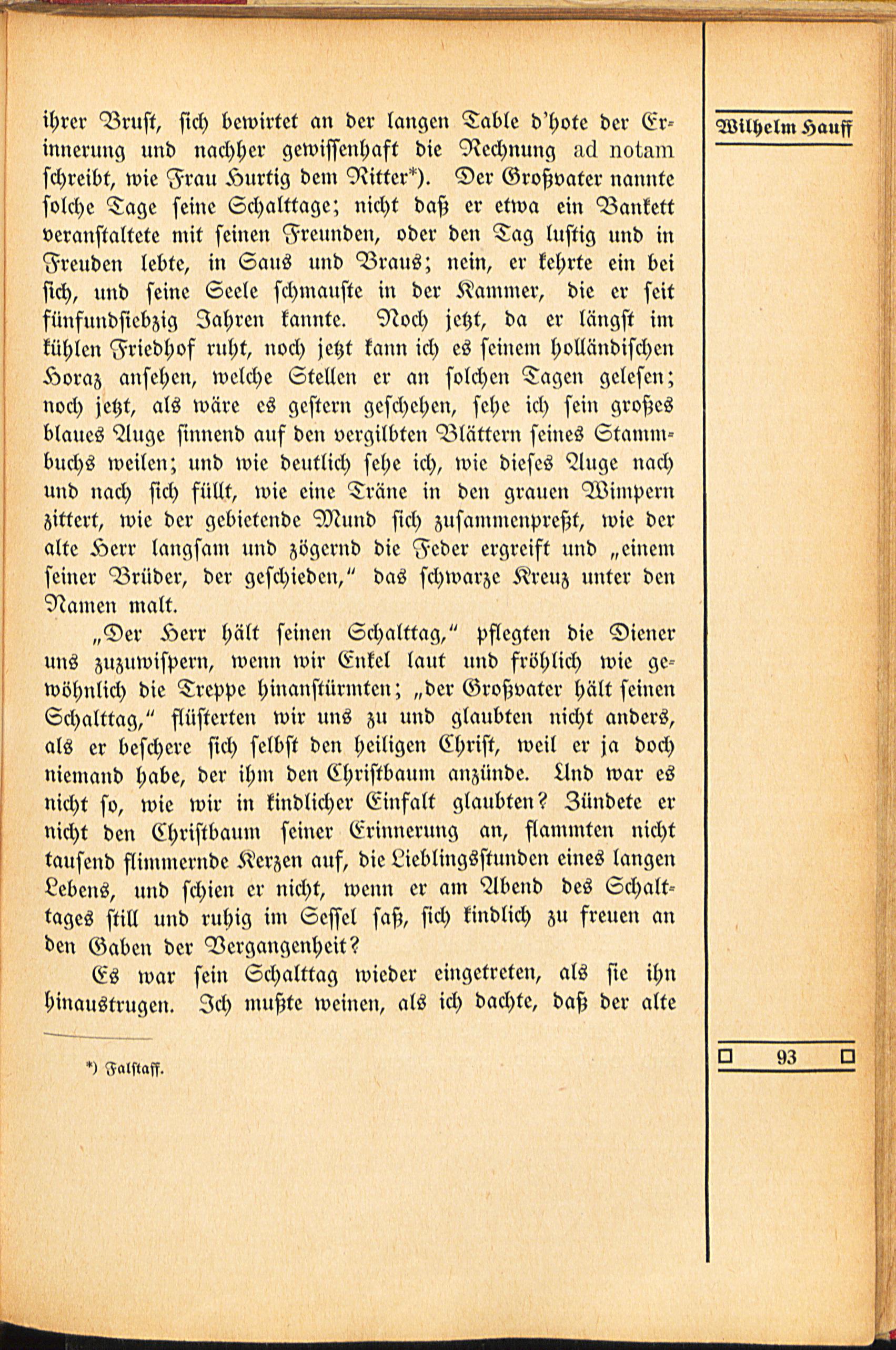 Wilhelm Hauff

ihrer Brust, sich bewirtet an der langen Table d'hote der Erinnerung und nachher gewissenhaft die Rechnung ad notam schreibt, wie Frau Hurtig dem Ritter*). Der Großvater nannte solche Tage seine Schalttage; nicht daß er etwa ein Bankett veranstaltete mit seinen Freunden, oder den Tag lustig und in Freuden lebte, in Saus und Braus; nein, er kehrte ein bei sich, und seine Seele schmauste in der Kammer, die er seit fünfundsiebzig Jahren kannte. Noch jetzt, da er längst im kühlen Friedhof ruht, noch jetzt kann ich es seinem holländischen Horaz ansehen, welche Stellen er an solchen Tagen gelesen; noch jetzt, als wäre es gestern geschehen, sehe ich sein großes blaues Auge sinnend auf den vergilbten Blättern seines Stammbuchs weilen; und wie deutlich sehe ich, wie dieses Auge nach und nach sich füllt, wie eine Träne in den grauen Wimpern zittert, wie der gebietende Mund sich zusammenpreßt, wie der alte Herr langsam und zögernd die Feder ergreift und „einem seiner Brüder, der geschieden," das schwarze Kreuz unter den Namen malt.

„Der Herr hält seinen Schalttag," pflegten die Diener uns zuzuwispern, wenn wir Enkel laut und fröhlich wie gewöhnlich die Treppe hinanstürmten; „der Großvater hält seinen Schalttag," flüsterten wir uns zu und glaubten nicht anders, als er beschere sich selbst den heiligen Christ, weil er ja doch niemand habe, der ihm den Christbaum anzünde. Und war es nicht so, wie wir in kindlicher Einfalt glaubten? Zündete er nicht den Christbaum seiner Erinnerung an, flammten nicht tausend flimmernde Kerzen auf, die Lieblingsstunden eines langen Lebens, und schien er nicht, wenn er am Abend des Schalttages still und ruhig im Sessel saß, sich kindlich zu freuen an den Gaben der Vergangenheit?

Es war sein Schalttag wieder eingetreten, als sie ihn hinaustrugen. Ich mußte weinen, als ich dachte, daß der alte

*) Falstaff.

93